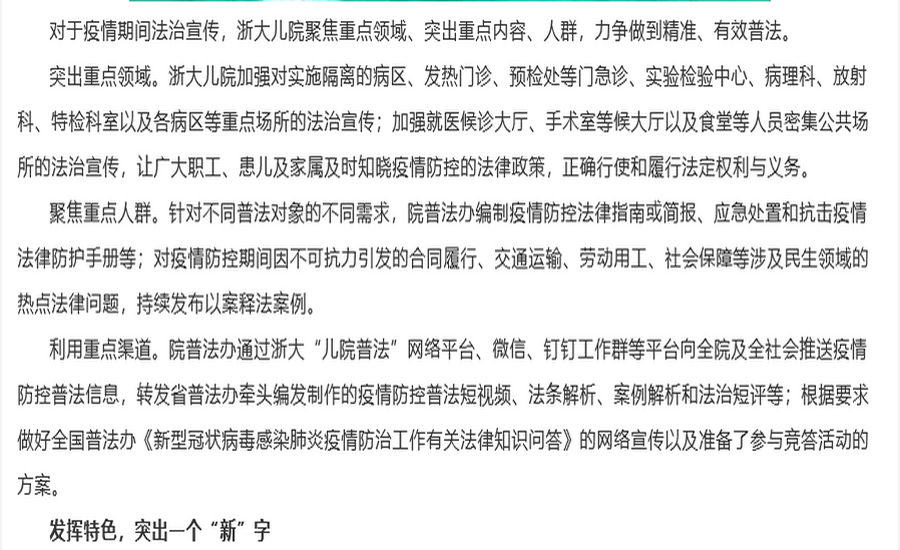 对于疫情期间法治宣传，浙大儿院聚焦重点领域、突出重点内容、人群，力争做到精准、有效普法。

突出重点领域。浙大儿院加强对实施隔离的病区、发热门诊、预检处等门急诊、实验检验中心、病理科、放射科、特检科室以及各病区等重点场所的法治宣传；加强就医候诊大厅、手术室等候大厅以及食堂等人员密集公共场所的法治宣传，让广大职工、患儿及家属及时知晓疫情防控的法律政策，正确行使和履行法定权利与义务。

聚焦重点人群。针对不同普法对象的不同需求，院普法办编制疫情防控法律指南或简报、应急处置和抗击疫情法律防护手册等；对疫情防控期间因不可抗力引发的合同履行、交通运输、劳动用工、社会保障等涉及民生领域的热点法律问题，持续发布以案释法案例。

利用重点渠道。院普法办通过浙大“儿院普法”网络平台、微信、钉钉工作群等平台向全院及全社会推送疫情防控普法信息，转发省普法办牵头编发制作的疫情防控普法短视频、法条解析、案例解析和法治短评等；根据要求做好全国普法办《新型冠状病毒感染肺炎疫情防治工作有关法律知识问答》的网络宣传以及准备了参与竞答活动的方案。

发挥特色，突出一个“新”字